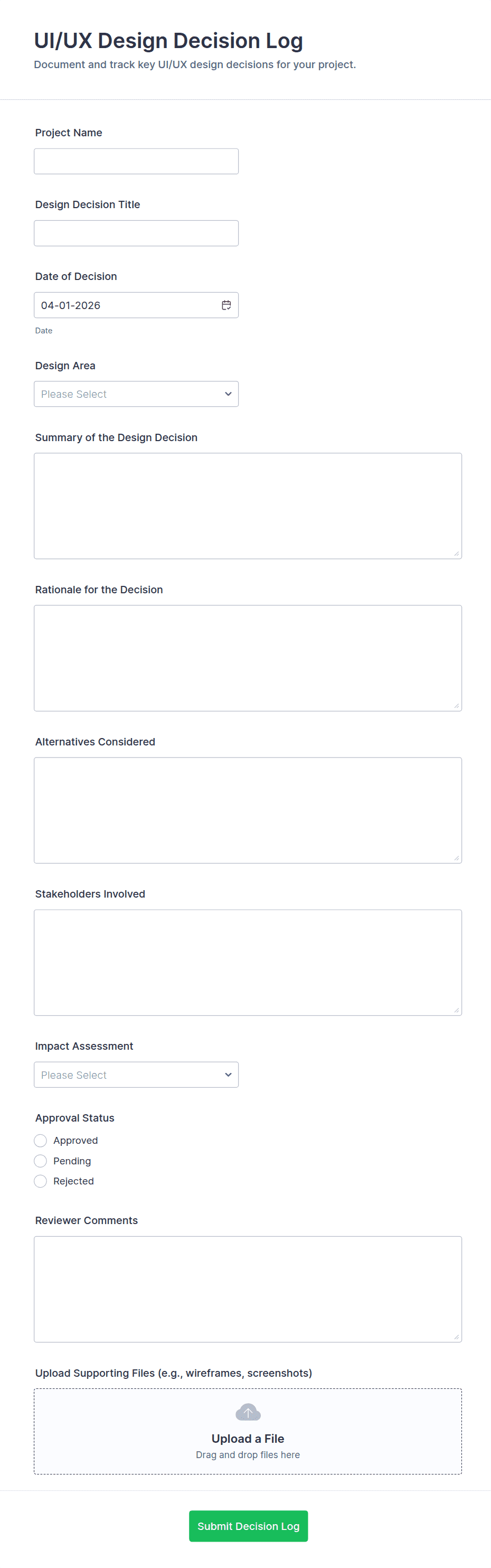 UI/UX Design Decision Log
Document and track key UI/UX design decisions for your project.

Project Name

Design Decision Title

Date of Decision
04-01-2026
Date

Design Area
Please Select

Summary of the Design Decision

Rationale for the Decision

Alternatives Considered

Stakeholders Involved

Impact Assessment
Please Select

Approval Status
Approved
Pending
Rejected

Reviewer Comments

Upload Supporting Files (e.g., wireframes, screenshots)
Upload a File
Drag and drop files here

Submit Decision Log